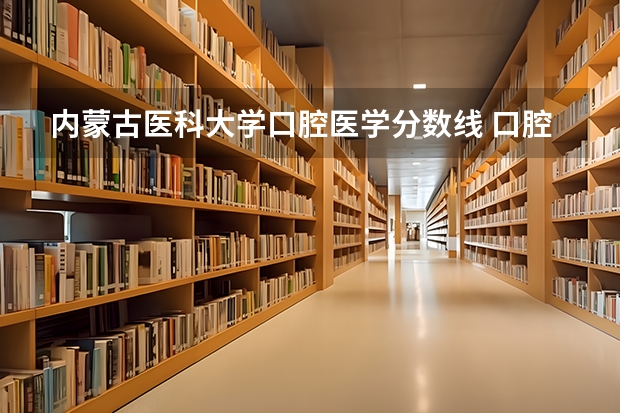 内蒙古医科大学口腔医学分数线 口腔